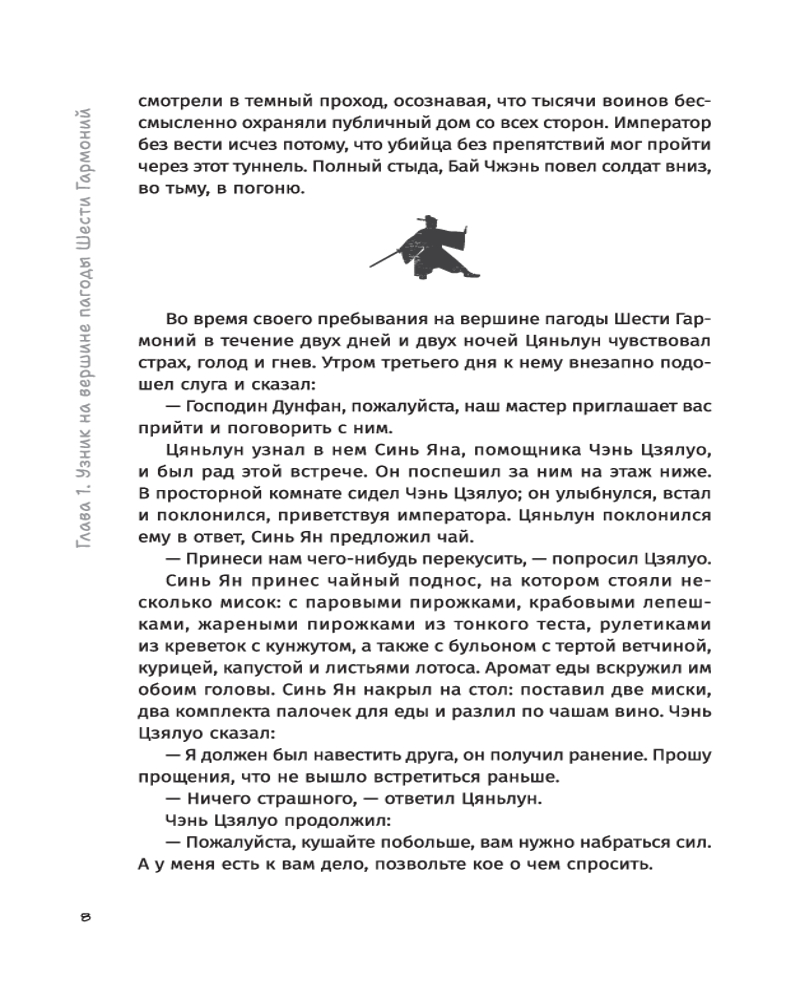 Глава 1. Узник на вершине пагоды Шести Гармоний

смотрели в темный проход, осознавая, что тысячи воинов бессмысленно охраняли публичный дом со всех сторон. Император без вести исчез потому, что убийца без препятствий мог пройти через этот туннель. Полный стыда, Бай Чжэнь повел солдат вниз, во тьму, в погоню.

Во время своего пребывания на вершине пагоды Шести Гармоний в течение двух дней и двух ночей Цяньлун чувствовал страх, голод и гнев. Утром третьего дня к нему внезапно подошел слуга и сказал:

— Господин Дунфан, пожалуйста, наш мастер приглашает вас прийти и поговорить с ним.

Цяньлун узнал в нем Синь Яна, помощника Чэнь Цзялуо, и был рад этой встрече. Он поспешил за ним на этаж ниже. В просторной комнате сидел Чэнь Цзялуо; он улыбнулся, встал и поклонился, приветствуя императора. Цяньлун поклонился ему в ответ, Синь Ян предложил чай.

— Принеси нам чего-нибудь перекусить, — попросил Цзялуо.

Синь Ян принес чайный поднос, на котором стояли несколько мисок: с паровыми пирожками, крабовыми лепешками, жареными пирожками из тонкого теста, рулетиками из креветок с кунжутом, а также с бульоном с тертой ветчиной, курицей, капустой и листьями лотоса. Аромат еды вскружил им обоим головы. Синь Ян накрыл на стол: поставил две миски, два комплекта палочек для еды и разлил по чашам вино. Чэнь Цзялуо сказал:

— Я должен был навестить друга, он получил ранение. Прошу прощения, что не вышло встретиться раньше.

— Ничего страшного, — ответил Цяньлун.

Чэнь Цзялуо продолжил:

— Пожалуйста, кушайте побольше, вам нужно набраться сил. А у меня есть к вам дело, позвольте кое о чем спросить.

8